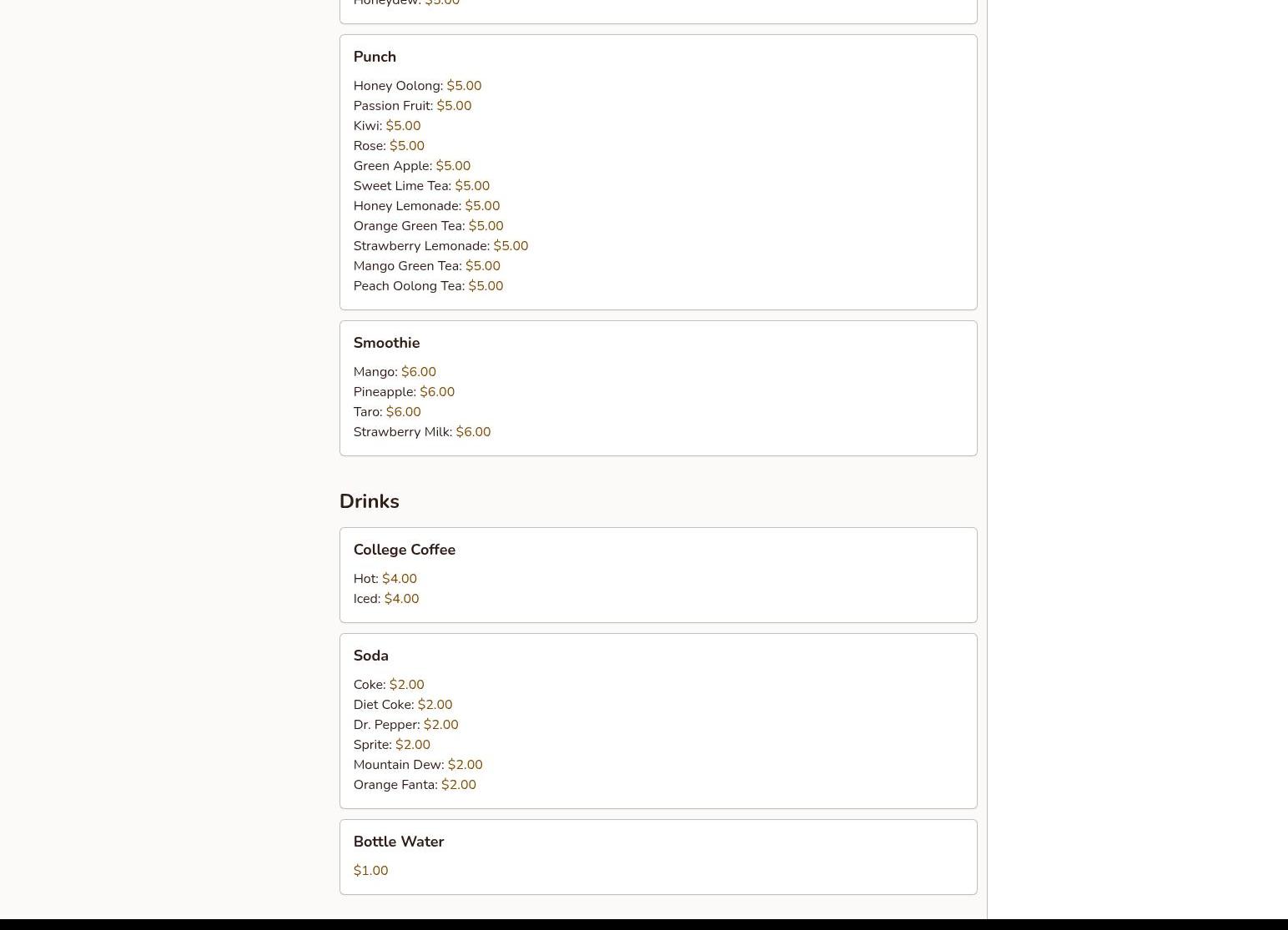 Honeydew: $5.00

Punch

Honey Oolong: $5.00
Passion Fruit: $5.00
Kiwi: $5.00
Rose: $5.00
Green Apple: $5.00
Sweet Lime Tea: $5.00
Honey Lemonade: $5.00
Orange Green Tea: $5.00
Strawberry Lemonade: $5.00
Mango Green Tea: $5.00
Peach Oolong Tea: $5.00

Smoothie

Mango: $6.00
Pineapple: $6.00
Taro: $6.00
Strawberry Milk: $6.00

Drinks

College Coffee

Hot: $4.00
Iced: $4.00

Soda

Coke: $2.00
Diet Coke: $2.00
Dr. Pepper: $2.00
Sprite: $2.00
Mountain Dew: $2.00
Orange Fanta: $2.00

Bottle Water

$1.00